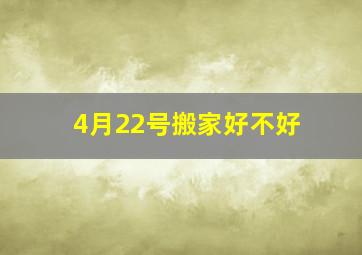 4月22号搬家好不好